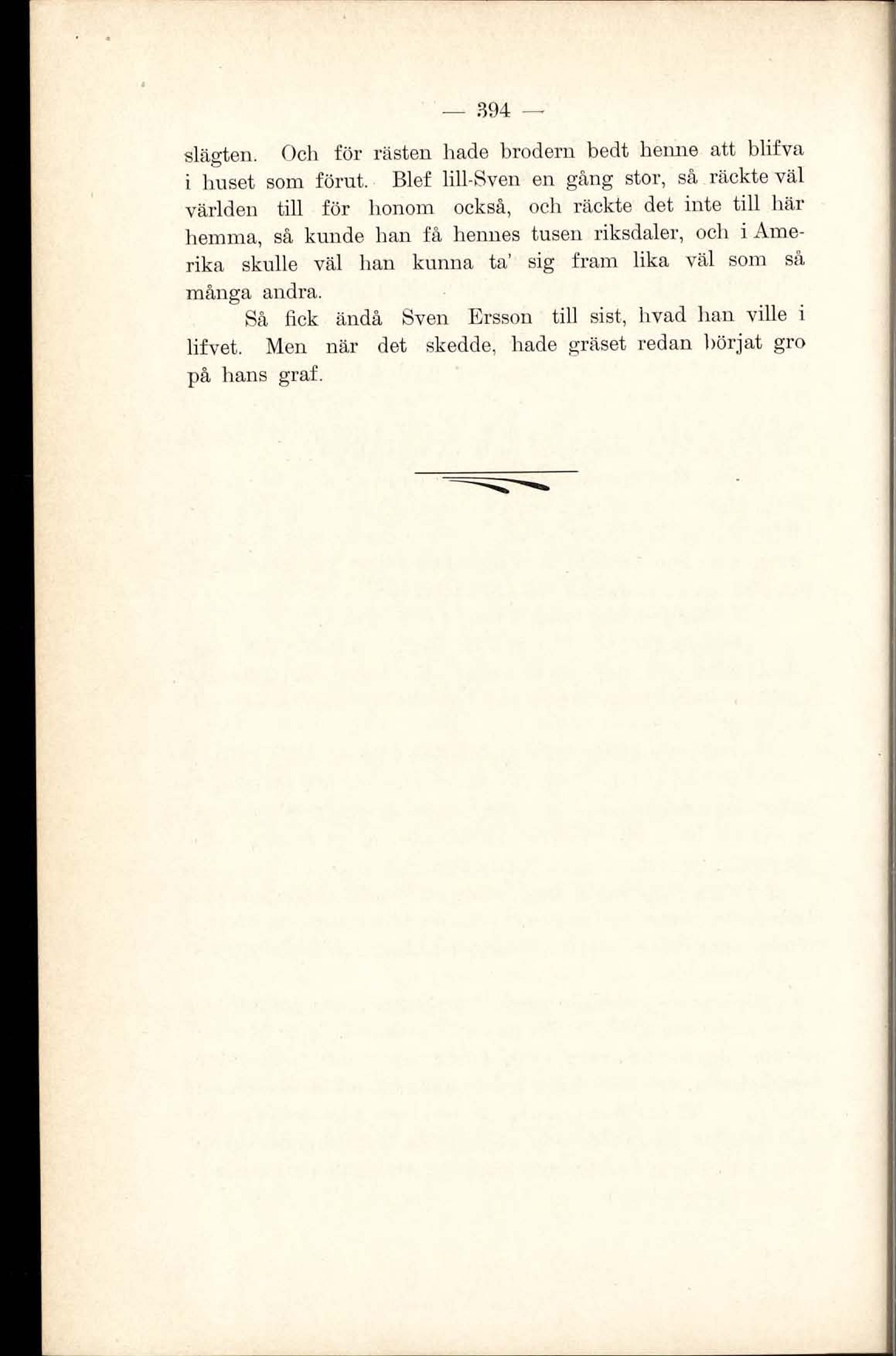 — 394 —

slägten. Och för rästen hade brodern bedt henne att blifva i huset som förut. Blef lill-Sven en gång stor, så räckte väl världen till för honom också, och räckte det inte till här hemma, så kunde han få hennes tusen riksdaler, och i Amerika skulle väl han kunna ta' sig fram lika väl som så många andra.

Så fick ändå Sven Ersson till sist, hvad han ville i lifvet. Men när det skedde, hade gräset redan börjat gro på hans graf.